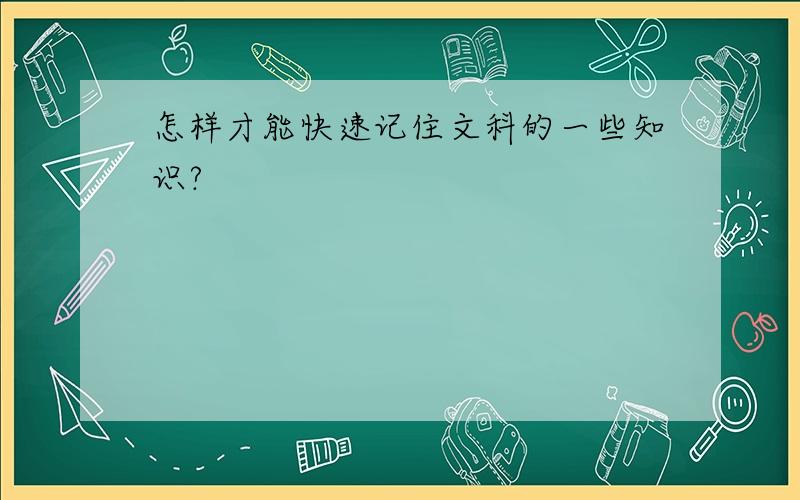 怎样才能快速记住文科的一些知识?